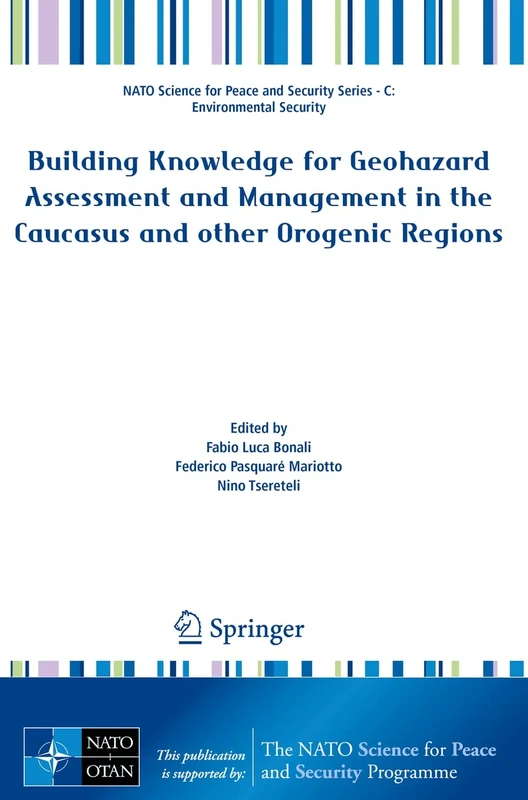 NATO Science for Peace and Security Series - C: Environmental Security

Building Knowledge for Geohazard Assessment and Management in the Caucasus and other Orogenic Regions

Edited by
Fabio Luca Bonali
Federico Pasquaré Mariotto
Nino Tsereteli

Springer

NATO OTAN

This publication is supported by:

The NATO Science for Peace and Security Programme